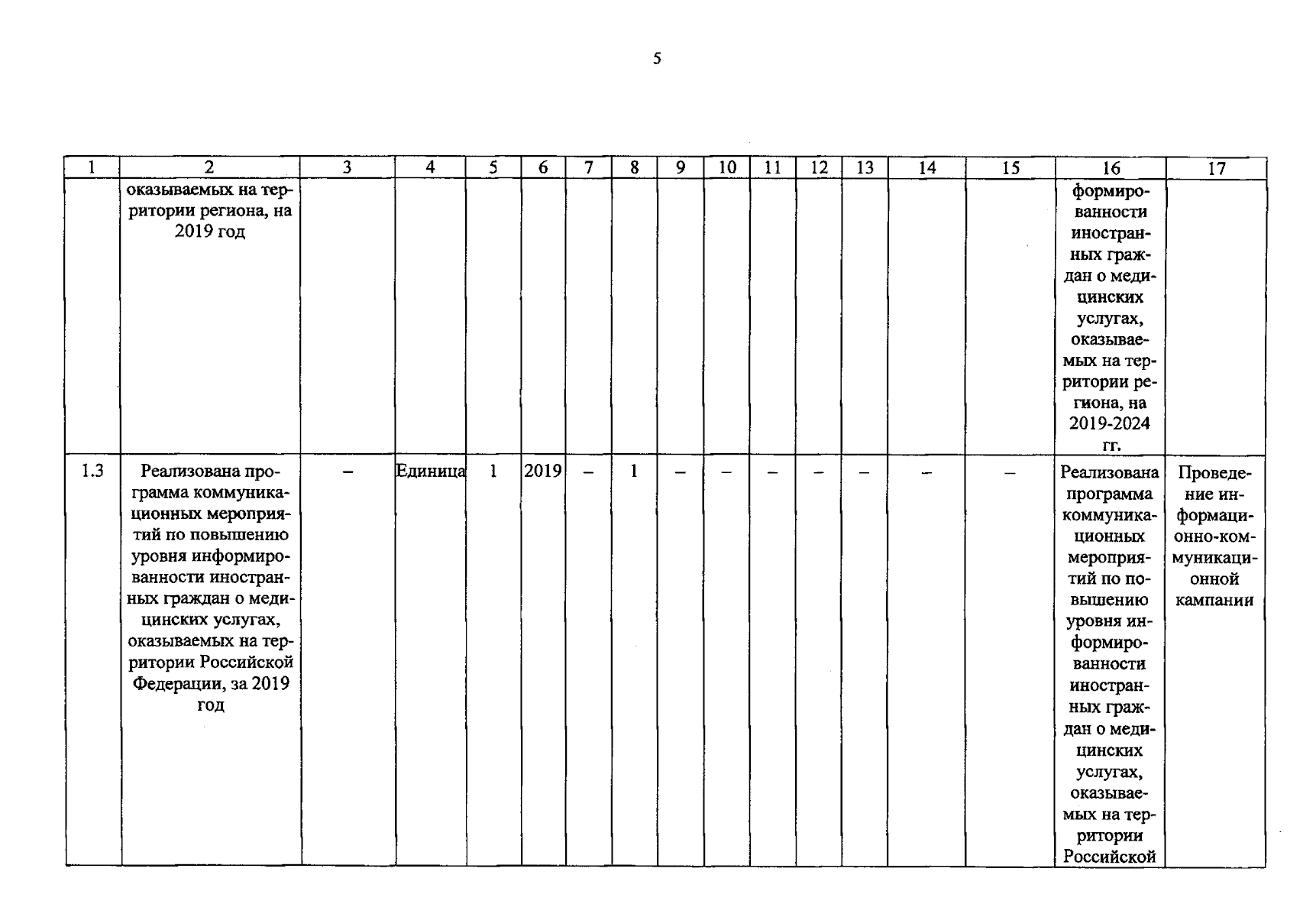 5

| 1 | 2 | 3 | 4 | 5 | 6 | 7 | 8 | 9 | 10 | 11 | 12 | 13 | 14 | 15 | 16 | 17 |
|---|---|---|---|---|---|---|---|---|---|---|---|---|---|---|---|---|
| | оказываемых на территории региона, на 2019 год | | | | | | | | | | | | | | формированности иностранных граждан о медицинских услугах, оказываемых на территории региона, на 2019-2024 гг. | |
| 1.3 | Реализована программа коммуникационных мероприятий по повышению уровня информированности иностранных граждан о медицинских услугах, оказываемых на территории Российской Федерации, за 2019 год | – | Единица | 1 | 2019 | – | 1 | – | – | – | – | – | – | – | Реализована программа коммуникационных мероприятий по повышению уровня информированности иностранных граждан о медицинских услугах, оказываемых на территории Российской | Проведение информационно-коммуникационной кампании |